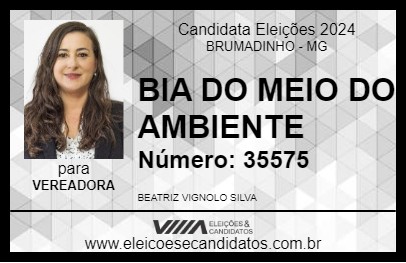 Candidata Eleições 2024
BRUMADINHO - MG

BIA DO MEIO DO AMBIENTE

Número: 35575

para
VEREADORA

BEATRIZ VIGNOLO SILVA

VIIIA ELEIÇÕES & CANDIDATOS
www.eleicoesecandidatos.com.br